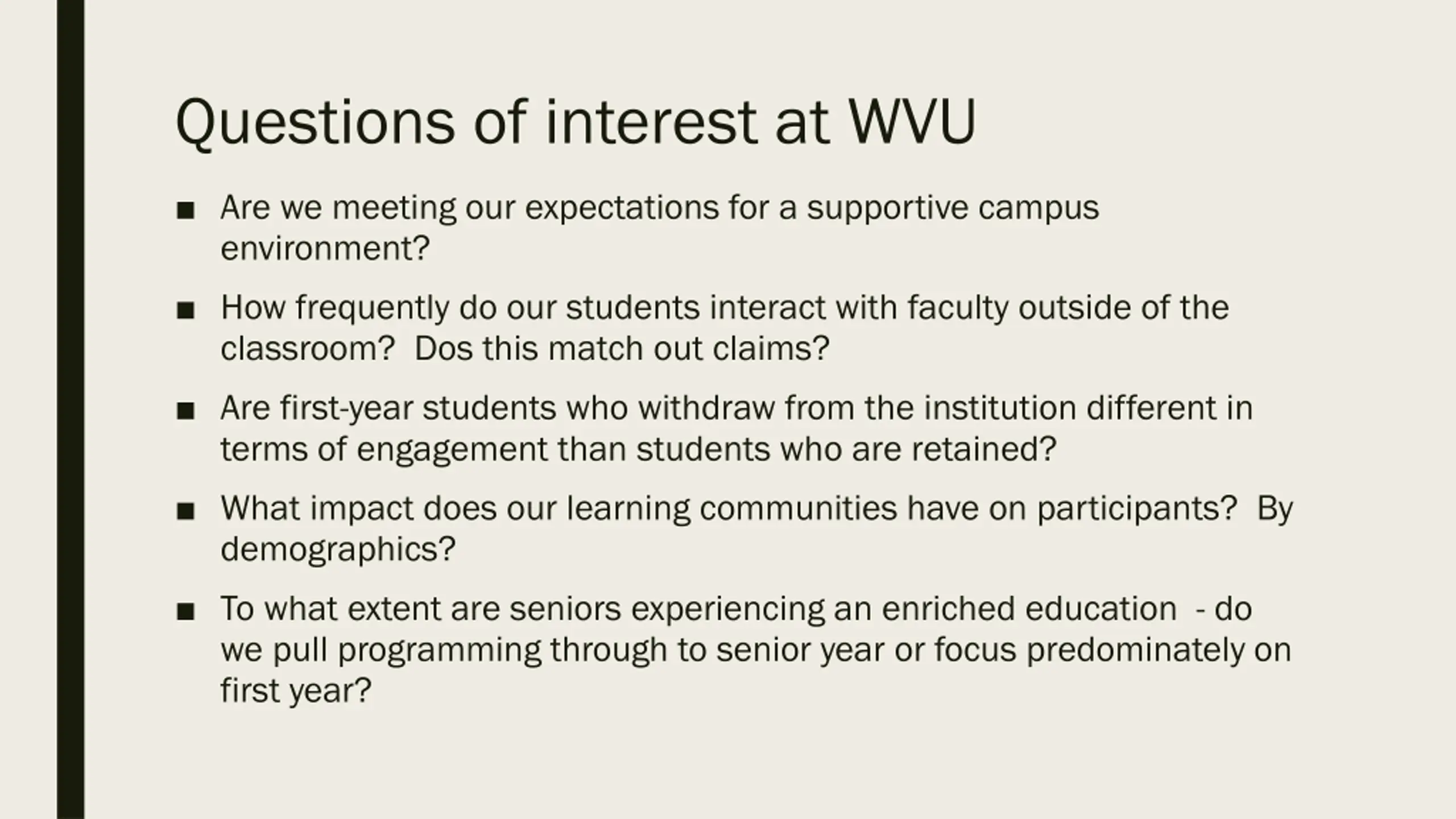 Questions of interest at WVU

■ Are we meeting our expectations for a supportive campus environment?

■ How frequently do our students interact with faculty outside of the classroom? Dos this match out claims?

■ Are first-year students who withdraw from the institution different in terms of engagement than students who are retained?

■ What impact does our learning communities have on participants? By demographics?

■ To what extent are seniors experiencing an enriched education - do we pull programming through to senior year or focus predominately on first year?